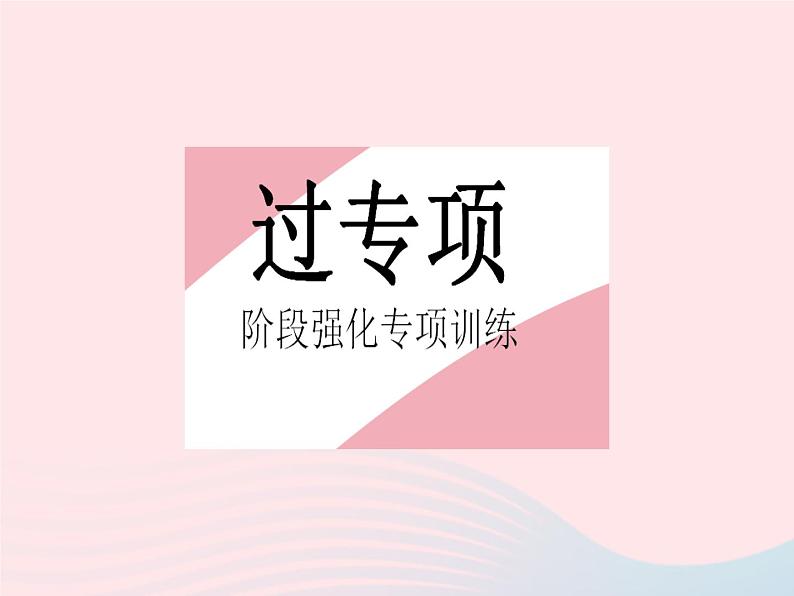 过专项

阶段强化专项训练